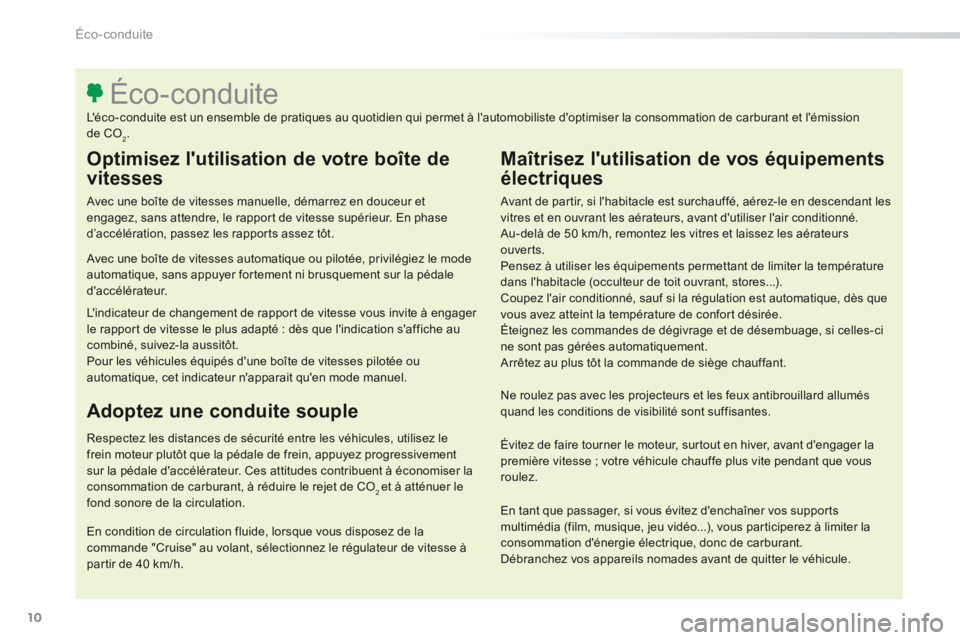 Éco-conduite

Éco-conduite

L'éco-conduite est un ensemble de pratiques au quotidien qui permet à l'automobiliste d'optimiser la consommation de carburant et l'émission de $CO_2$.

Optimisez l'utilisation de votre boîte de vitesses

Avec une boîte de vitesses manuelle, démarrez en douceur et engagez, sans attendre, le rapport de vitesse supérieur. En phase d'accélération, passez les rapports assez tôt.

Avec une boîte de vitesses automatique ou pilotée, privilégiez le mode automatique, sans appuyer fortement ni brusquement sur la pédale d'accélérateur.

L'indicateur de changement de rapport de vitesse vous invite à engager le rapport de vitesse le plus adapté : dès que l'indication s'affiche au combiné, suivez-la aussitôt.
Pour les véhicules équipés d'une boîte de vitesses pilotée ou automatique, cet indicateur n'apparait qu'en mode manuel.

Adoptez une conduite souple

Respectez les distances de sécurité entre les véhicules, utilisez le frein moteur plutôt que la pédale de frein, appuyez progressivement sur la pédale d'accélérateur. Ces attitudes contribuent à économiser la consommation de carburant, à réduire le rejet de $CO_2$ et à atténuer le fond sonore de la circulation.

En condition de circulation fluide, lorsque vous disposez de la commande "Cruise" au volant, sélectionnez le régulateur de vitesse à partir de 40 km/h.

Maîtrisez l'utilisation de vos équipements électriques

Avant de partir, si l'habitacle est surchauffé, aérez-le en descendant les vitres et en ouvrant les aérateurs, avant d'utiliser l'air conditionné.
Au-delà de 50 km/h, remontez les vitres et laissez les aérateurs ouverts.
Pensez à utiliser les équipements permettant de limiter la température dans l'habitacle (occulteur de toit ouvrant, stores...).
Coupez l'air conditionné, sauf si la régulation est automatique, dès que vous avez atteint la température de confort désirée.
Éteignez les commandes de dégivrage et de désembuage, si celles-ci ne sont pas gérées automatiquement.
Arrêtez au plus tôt la commande de siège chauffant.

Ne roulez pas avec les projecteurs et les feux antibrouillard allumés quand les conditions de visibilité sont suffisantes.

Évitez de faire tourner le moteur, surtout en hiver, avant d'engager la première vitesse ; votre véhicule chauffe plus vite pendant que vous roulez.

En tant que passager, si vous évitez d'enchaîner vos supports multimédia (film, musique, jeu vidéo...), vous participerez à limiter la consommation d'énergie électrique, donc de carburant.
Débranchez vos appareils nomades avant de quitter le véhicule.

10

carmanualsonline.info